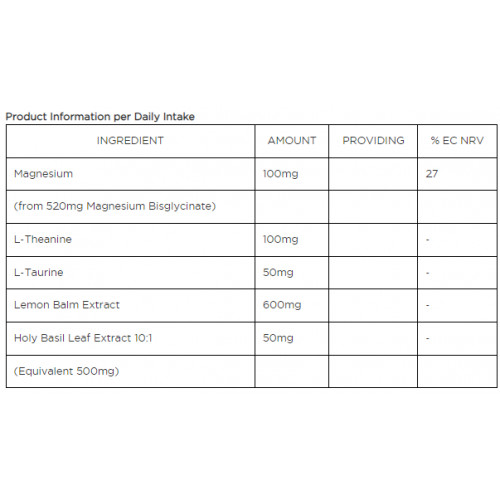 Product Information per Daily Intake

| INGREDIENT | AMOUNT | PROVIDING | % EC NRV |
|---|---|---|---|
| Magnesium | 100mg | | 27 |
| (from 520mg Magnesium Bisglycinate) | | | |
| L-Theanine | 100mg | | - |
| L-Taurine | 50mg | | - |
| Lemon Balm Extract | 600mg | | - |
| Holy Basil Leaf Extract 10:1 | 50mg | | - |
| (Equivalent 500mg) | | | |